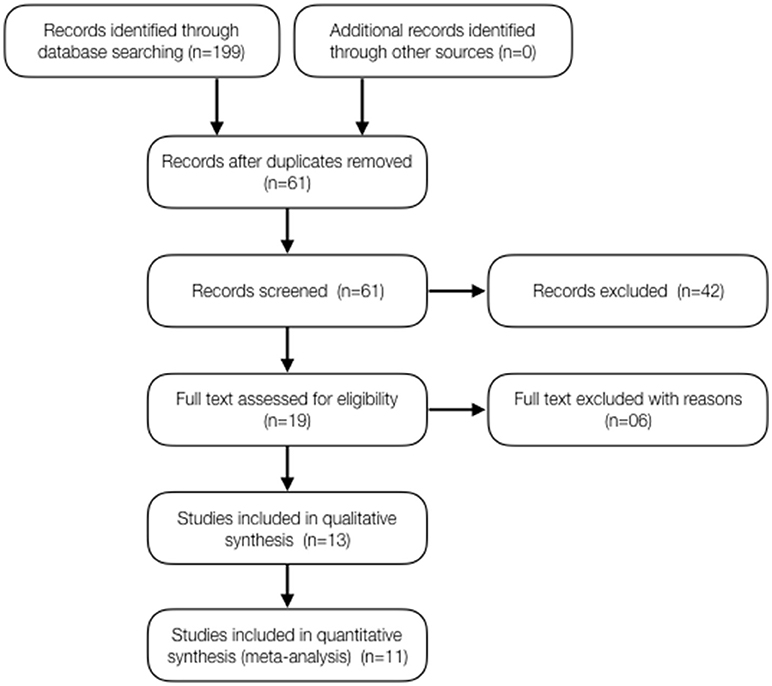 Records identified through database searching (n=199)

Additional records identified through other sources (n=0)

Records after duplicates removed (n=61)

Records screened (n=61)

Records excluded (n=42)

Full text assessed for eligibility (n=19)

Full text excluded with reasons (n=06)

Studies included in qualitative synthesis (n=13)

Studies included in quantitative synthesis (meta-analysis) (n=11)